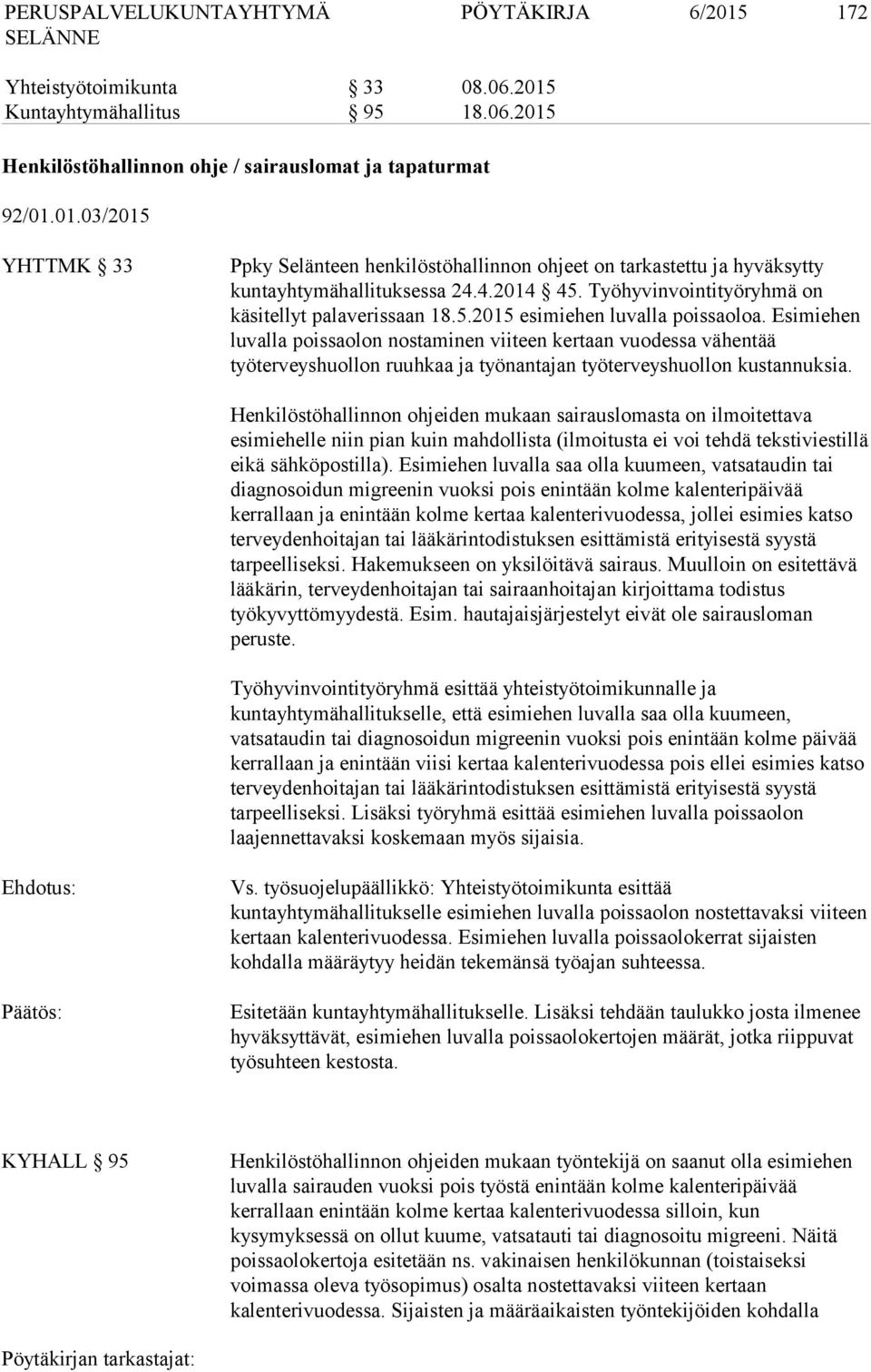 PERUSPALVELUKUNTAYHTYMÄ SELÄNNE	PÖYTÄKIRJA	6/2015	172

Yhteistyötoimikunta	§ 33	08.06.2015
Kuntayhtymähallitus	§ 95	18.06.2015

Henkilöstöhallinnon ohje / sairauslomat ja tapaturmat

92/01.01.03/2015

YHTTMK § 33

Ppky Selänteen henkilöstöhallinnon ohjeet on tarkastettu ja hyväksytty kuntayhtymähallituksessa 24.4.2014 § 45. Työhyvinvointityöryhmä on käsitellyt palaverissaan 18.5.2015 esimiehen luvalla poissaoloa. Esimiehen luvalla poissaolon nostaminen viiteen kertaan vuodessa vähentää työterveyshuollon ruuhkaa ja työnantajan työterveyshuollon kustannuksia.

Henkilöstöhallinnon ohjeiden mukaan sairauslomasta on ilmoitettava esimiehelle niin pian kuin mahdollista (ilmoitusta ei voi tehdä tekstiviestillä eikä sähköpostilla). Esimiehen luvalla saa olla kuumeen, vatsataudin tai diagnosoidun migreenin vuoksi pois enintään kolme kalenteripäivää kerrallaan ja enintään kolme kertaa kalenterivuodessa, jollei esimies katso terveydenhoitajan tai lääkärintodistuksen esittämistä erityisestä syystä tarpeelliseksi. Hakemukseen on yksilöitävä sairaus. Muulloin on esitettävä lääkärin, terveydenhoitajan tai sairaanhoitajan kirjoittama todistus työkyvyttömyydestä. Esim. hautajaisjärjestelyt eivät ole sairausloman peruste.

Työhyvinvointityöryhmä esittää yhteistyötoimikunnalle ja kuntayhtymähallitukselle, että esimiehen luvalla saa olla kuumeen, vatsataudin tai diagnosoidun migreenin vuoksi pois enintään kolme päivää kerrallaan ja enintään viisi kertaa kalenterivuodessa pois ellei esimies katso terveydenhoitajan tai lääkärintodistuksen esittämistä erityisestä syystä tarpeelliseksi. Lisäksi työryhmä esittää esimiehen luvalla poissaolon laajennettavaksi koskemaan myös sijaisia.

Ehdotus:

Vs. työsuojelupäällikkö: Yhteistyötoimikunta esittää kuntayhtymähallitukselle esimiehen luvalla poissaolon nostettavaksi viiteen kertaan kalenterivuodessa. Esimiehen luvalla poissaolokerrat sijaisten kohdalla määräytyy heidän tekemänsä työajan suhteessa.

Päätös:

Esitetään kuntayhtymähallitukselle. Lisäksi tehdään taulukko josta ilmenee hyväksyttävät, esimiehen luvalla poissaolokertojen määrät, jotka riippuvat työsuhteen kestosta.

KYHALL § 95

Henkilöstöhallinnon ohjeiden mukaan työntekijä on saanut olla esimiehen luvalla sairauden vuoksi pois työstä enintään kolme kalenteripäivää kerrallaan enintään kolme kertaa kalenterivuodessa silloin, kun kysymyksessä on ollut kuume, vatsatauti tai diagnosoitu migreeni. Näitä poissaolokertoja esitetään ns. vakinaisen henkilökunnan (toistaiseksi voimassa oleva työsopimus) osalta nostettavaksi viiteen kertaan kalenterivuodessa. Sijaisten ja määräaikaisten työntekijöiden kohdalla

Pöytäkirjan tarkastajat: